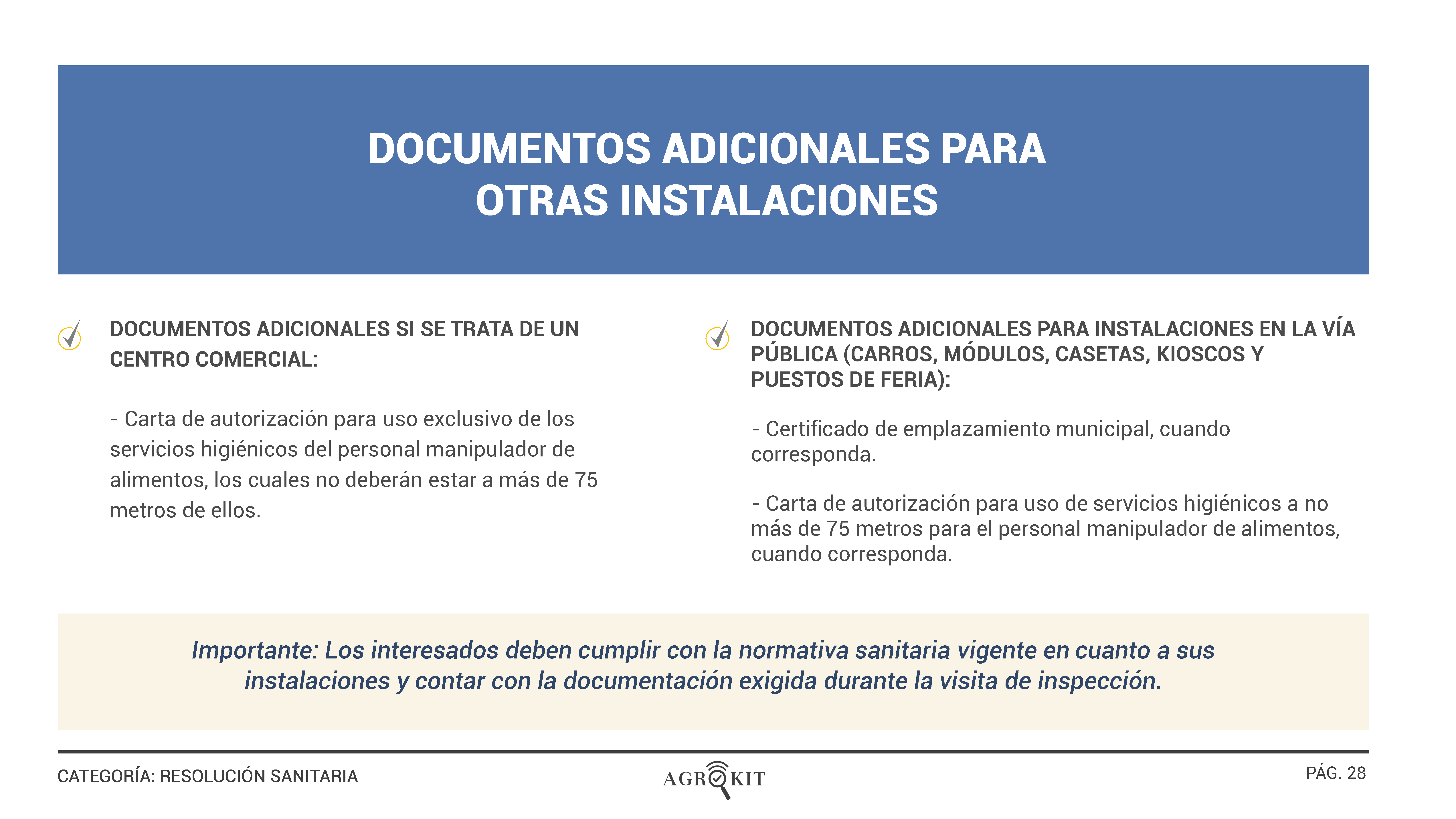 DOCUMENTOS ADICIONALES PARA OTRAS INSTALACIONES

DOCUMENTOS ADICIONALES SI SE TRATA DE UN CENTRO COMERCIAL:

- Carta de autorización para uso exclusivo de los servicios higiénicos del personal manipulador de alimentos, los cuales no deberán estar a más de 75 metros de ellos.

DOCUMENTOS ADICIONALES PARA INSTALACIONES EN LA VÍA PÚBLICA (CARROS, MÓDULOS, CASETAS, KIOSCOS Y PUESTOS DE FERIA):

- Certificado de emplazamiento municipal, cuando corresponda.

- Carta de autorización para uso de servicios higiénicos a no más de 75 metros para el personal manipulador de alimentos, cuando corresponda.

Importante: Los interesados deben cumplir con la normativa sanitaria vigente en cuanto a sus instalaciones y contar con la documentación exigida durante la visita de inspección.

CATEGORÍA: RESOLUCIÓN SANITARIA

AGROKIT

PÁG. 28